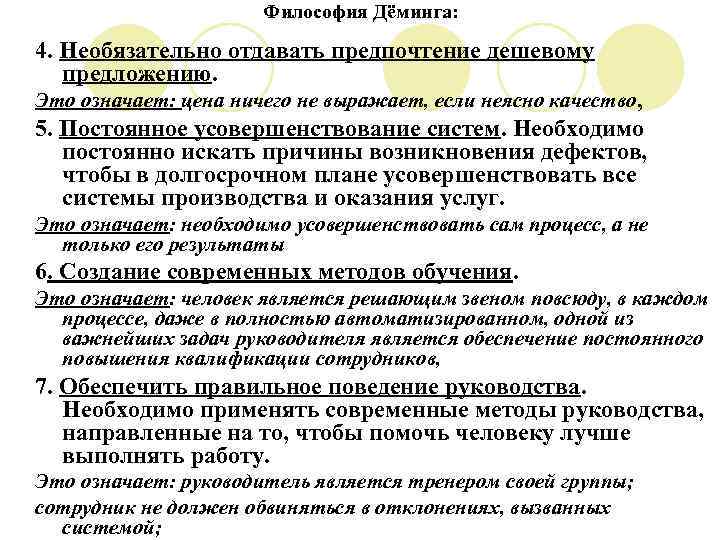 Философия Дёминга:

4. Необязательно отдавать предпочтение дешевому предложению.

Это означает: цена ничего не выражает, если неясно качество,

5. Постоянное усовершенствование систем. Необходимо постоянно искать причины возникновения дефектов, чтобы в долгосрочном плане усовершенствовать все системы производства и оказания услуг.

Это означает: необходимо усовершенствовать сам процесс, а не только его результаты

6. Создание современных методов обучения.

Это означает: человек является решающим звеном повсюду, в каждом процессе, даже в полностью автоматизированном, одной из важнейших задач руководителя является обеспечение постоянного повышения квалификации сотрудников,

7. Обеспечить правильное поведение руководства. Необходимо применять современные методы руководства, направленные на то, чтобы помочь человеку лучше выполнять работу.

Это означает: руководитель является тренером своей группы;

сотрудник не должен обвиняться в отклонениях, вызванных системой;